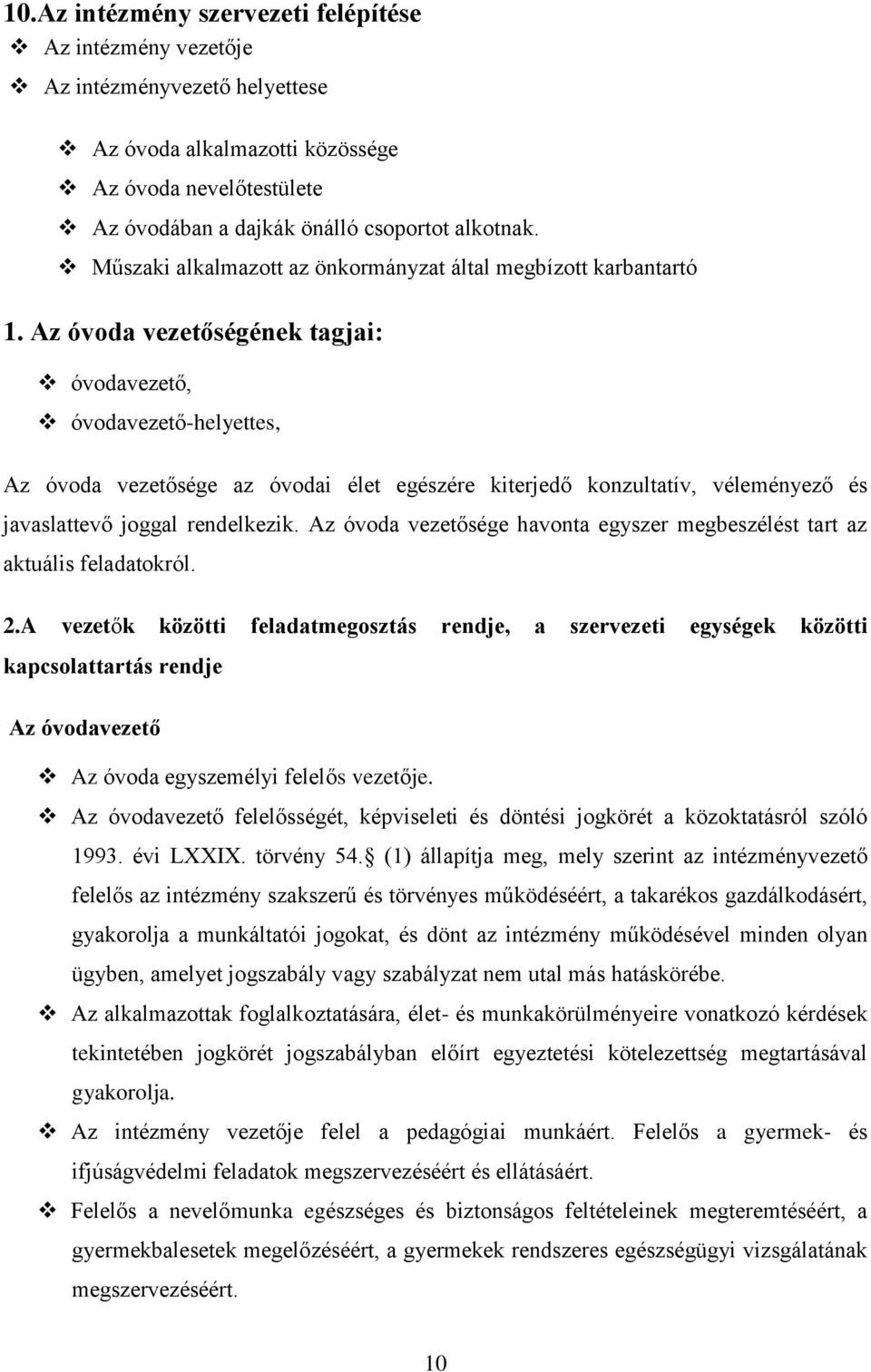 10.Az intézmény szervezeti felépítése

❖ Az intézmény vezetője
❖ Az intézményvezető helyettese

❖ Az óvoda alkalmazotti közössége
❖ Az óvoda nevelőtestülete
❖ Az óvodában a dajkák önálló csoportot alkotnak.
❖ Műszaki alkalmazott az önkormányzat által megbízott karbantartó

1. Az óvoda vezetőségének tagjai:

❖ óvodavezető,
❖ óvodavezető-helyettes,

Az óvoda vezetősége az óvodai élet egészére kiterjedő konzultatív, véleményező és javaslattevő joggal rendelkezik. Az óvoda vezetősége havonta egyszer megbeszélést tart az aktuális feladatokról.

2.A vezetők közötti feladatmegosztás rendje, a szervezeti egységek közötti kapcsolattartás rendje

Az óvodavezető

❖ Az óvoda egyszemélyi felelős vezetője.
❖ Az óvodavezető felelősségét, képviseleti és döntési jogkörét a közoktatásról szóló 1993. évi LXXIX. törvény 54.§ (1) állapítja meg, mely szerint az intézményvezető felelős az intézmény szakszerű és törvényes működéséért, a takarékos gazdálkodásért, gyakorolja a munkáltatói jogokat, és dönt az intézmény működésével minden olyan ügyben, amelyet jogszabály vagy szabályzat nem utal más hatáskörébe.
❖ Az alkalmazottak foglalkoztatására, élet- és munkakörülményeire vonatkozó kérdések tekintetében jogkörét jogszabályban előírt egyeztetési kötelezettség megtartásával gyakorolja.
❖ Az intézmény vezetője felel a pedagógiai munkáért. Felelős a gyermek- és ifjúságvédelmi feladatok megszervezéséért és ellátásáért.
❖ Felelős a nevelőmunka egészséges és biztonságos feltételeinek megteremtéséért, a gyermekbalesetek megelőzéséért, a gyermekek rendszeres egészségügyi vizsgálatának megszervezéséért.

10